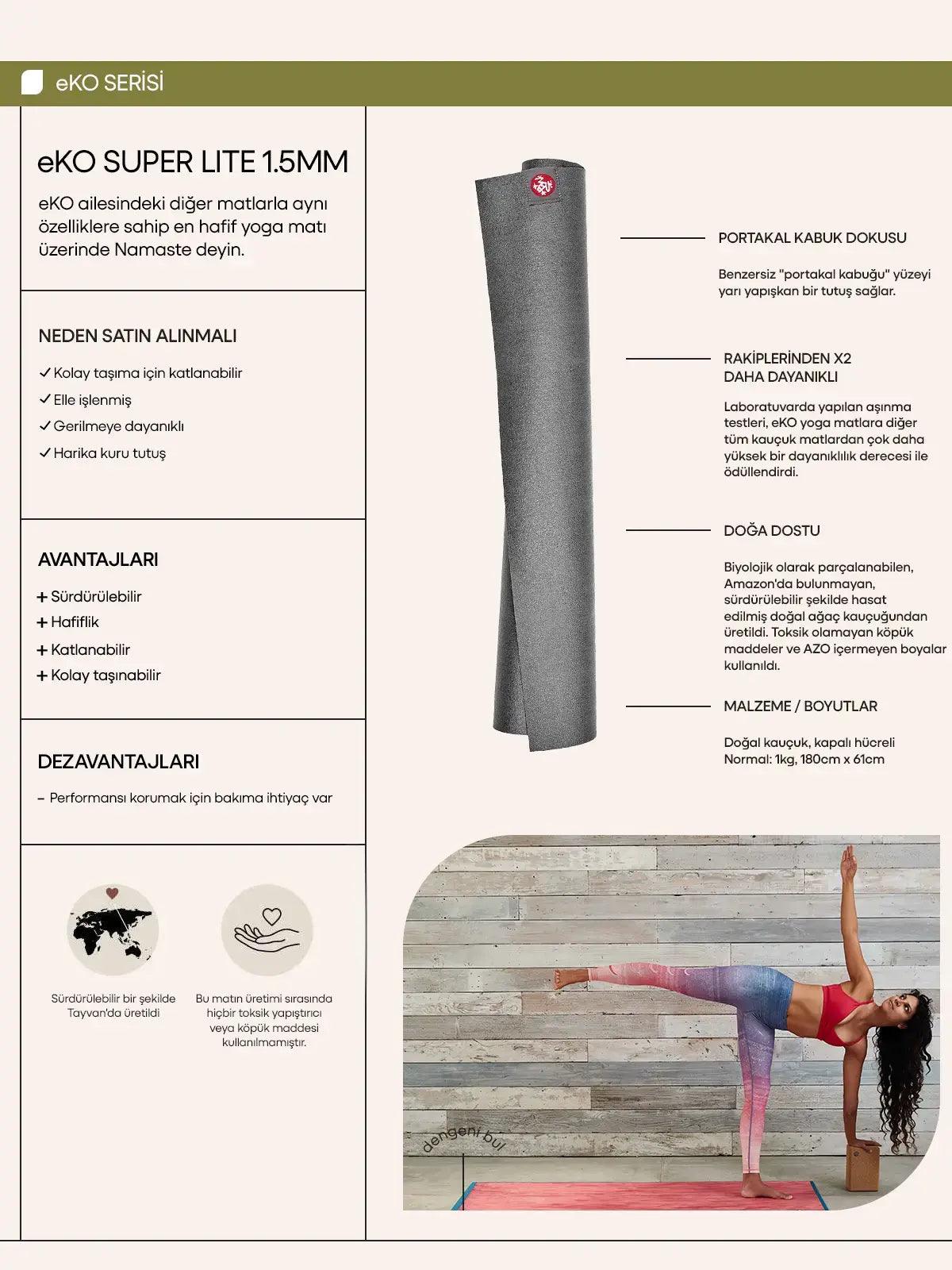 eKO SERİSİ

eKO SUPER LITE 1.5MM

eKO ailesindeki diğer matlarla aynı özelliklere sahip en hafif yoga matı üzerinde Namaste deyin.

NEDEN SATIN ALINMALI

✓ Kolay taşıma için katlanabilir
✓ Elle işlenmiş
✓ Gerilmeye dayanıklı
✓ Harika kuru tutuş

AVANTAJLARI

+ Sürdürülebilir
+ Hafiflik
+ Katlanabilir
+ Kolay taşınabilir

DEZAVANTAJLARI

– Performansı korumak için bakıma ihtiyaç var

Sürdürülebilir bir şekilde Tayvan'da üretildi

Bu matın üretimi sırasında hiçbir toksik yapıştırıcı veya köpük maddesi kullanılmamıştır.

PORTAKAL KABUK DOKUSU

Benzersiz "portakal kabuğu" yüzeyi yarı yapışkan bir tutuş sağlar.

RAKİPLERİNDEN X2 DAHA DAYANIKLI

Laboratuvarda yapılan aşınma testleri, eKO yoga matlara diğer tüm kauçuk matlardan çok daha yüksek bir dayanıklılık derecesi ile ödüllendirdi.

DOĞA DOSTU

Biyolojik olarak parçalanabilen, Amazon'da bulunmayan, sürdürülebilir şekilde hasat edilmiş doğal ağaç kauçuğundan üretildi. Toksik olamayan köpük maddeler ve AZO içermeyen boyalar kullanıldı.

MALZEME / BOYUTLAR

Doğal kauçuk, kapalı hücreli
Normal: 1kg, 180cm x 61cm

dengeni bul